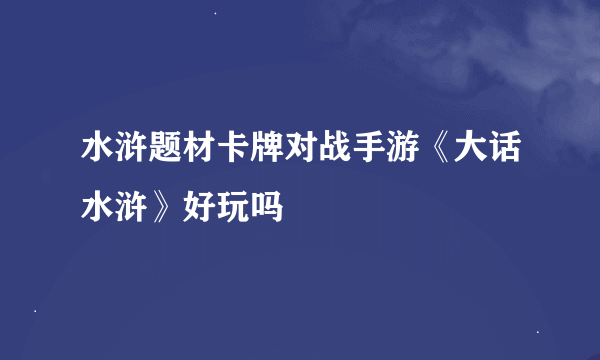 水浒题材卡牌对战手游《大话水浒》好玩吗